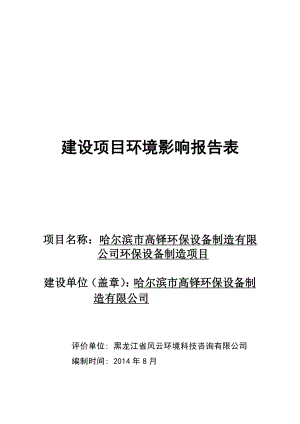 建设项目环境影响报告表

项目名称：哈尔滨市高铎环保设备制造有限公司环保设备制造项目

建设单位（盖章）：哈尔滨市高铎环保设备制造有限公司

评价单位：黑龙江省风云环境科技咨询有限公司
编制时间：2014 年 8 月